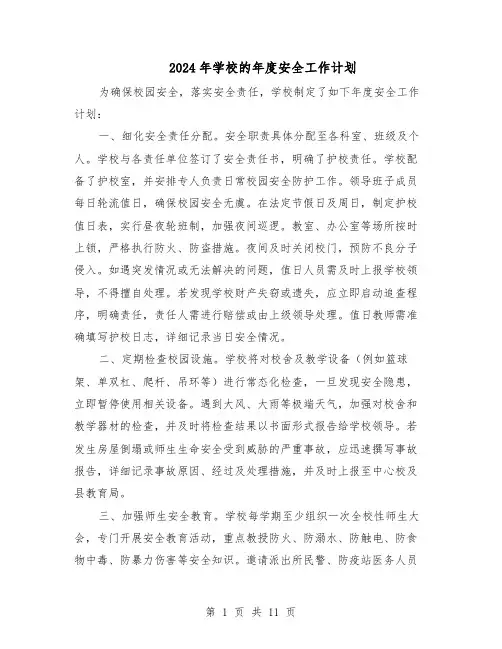 2024年学校的年度安全工作计划

为确保校园安全，落实安全责任，学校制定了如下年度安全工作计划：

一、细化安全责任分配。安全职责具体分配至各科室、班级及个人。学校与各责任单位签订了安全责任书，明确了护校责任。学校配备了护校室，并安排专人负责日常校园安全防护工作。领导班子成员每日轮流值日，确保校园安全无虞。在法定节假日及周日，制定护校值日表，实行昼夜轮班制，加强夜间巡逻。教室、办公室等场所按时上锁，严格执行防火、防盗措施。夜间及时关闭校门，预防不良分子侵入。如遇突发情况或无法解决的问题，值日人员需及时上报学校领导，不得擅自处理。若发现学校财产失窃或遗失，应立即启动追查程序，明确责任，责任人需进行赔偿或由上级领导处理。值日教师需准确填写护校日志，详细记录当日安全情况。

二、定期检查校园设施。学校将对校舍及教学设备（例如篮球架、单双杠、爬杆、吊环等）进行常态化检查，一旦发现安全隐患，立即暂停使用相关设备。遇到大风、大雨等极端天气，加强对校舍和教学器材的检查，并及时将检查结果以书面形式报告给学校领导。若发生房屋倒塌或师生生命安全受到威胁的严重事故，应迅速撰写事故报告，详细记录事故原因、经过及处理措施，并及时上报至中心校及县教育局。

三、加强师生安全教育。学校每学期至少组织一次全校性师生大会，专门开展安全教育活动，重点教授防火、防溺水、防触电、防食物中毒、防暴力伤害等安全知识。邀请派出所民警、防疫站医务人员

第 1 页 共 11 页